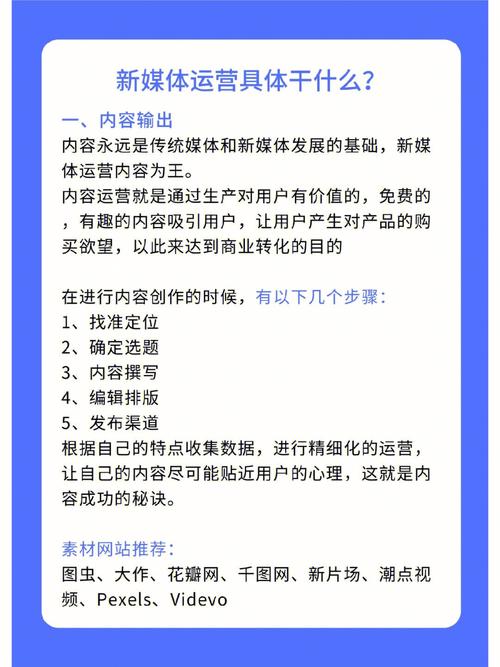 新媒体运营具体干什么?

一、内容输出
内容永远是传统媒体和新媒体发展的基础，新媒体运营内容为王。
内容运营就是通过生产对用户有价值的，免费的，有趣的内容吸引用户，让用户产生对产品的购买欲望，以此来达到商业转化的目的

在进行内容创作的时候，有以下几个步骤:
1、找准定位
2、确定选题
3、内容撰写
4、编辑排版
5、发布渠道
根据自己的特点收集数据，进行精细化的运营，让自己的内容尽可能贴近用户的心理，这就是内容成功的秘诀。

素材网站推荐:
图虫、大作、花瓣网、千图网、新片场、潮点视频、Pexels、Videvo